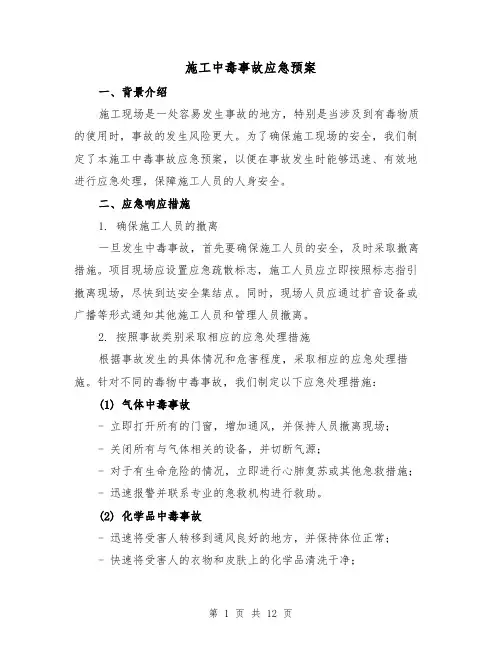 施工中毒事故应急预案

一、背景介绍

施工现场是一处容易发生事故的地方，特别是当涉及到有毒物质的使用时，事故的发生风险更大。为了确保施工现场的安全，我们制定了本施工中毒事故应急预案，以便在事故发生时能够迅速、有效地进行应急处理，保障施工人员的人身安全。

二、应急响应措施

1. 确保施工人员的撤离

一旦发生中毒事故，首先要确保施工人员的安全，及时采取撤离措施。项目现场应设置应急疏散标志，施工人员应立即按照标志指引撤离现场，尽快到达安全集结点。同时，现场人员应通过扩音设备或广播等形式通知其他施工人员和管理人员撤离。

2. 按照事故类别采取相应的应急处理措施

根据事故发生的具体情况和危害程度，采取相应的应急处理措施。针对不同的毒物中毒事故，我们制定以下应急处理措施：

(1) 气体中毒事故

- 立即打开所有的门窗，增加通风，并保持人员撤离现场；

- 关闭所有与气体相关的设备，并切断气源；

- 对于有生命危险的情况，立即进行心肺复苏或其他急救措施；

- 迅速报警并联系专业的急救机构进行救助。

(2) 化学品中毒事故

- 迅速将受害人转移到通风良好的地方，并保持体位正常；

- 快速将受害人的衣物和皮肤上的化学品清洗干净；

第 1 页 共 12 页